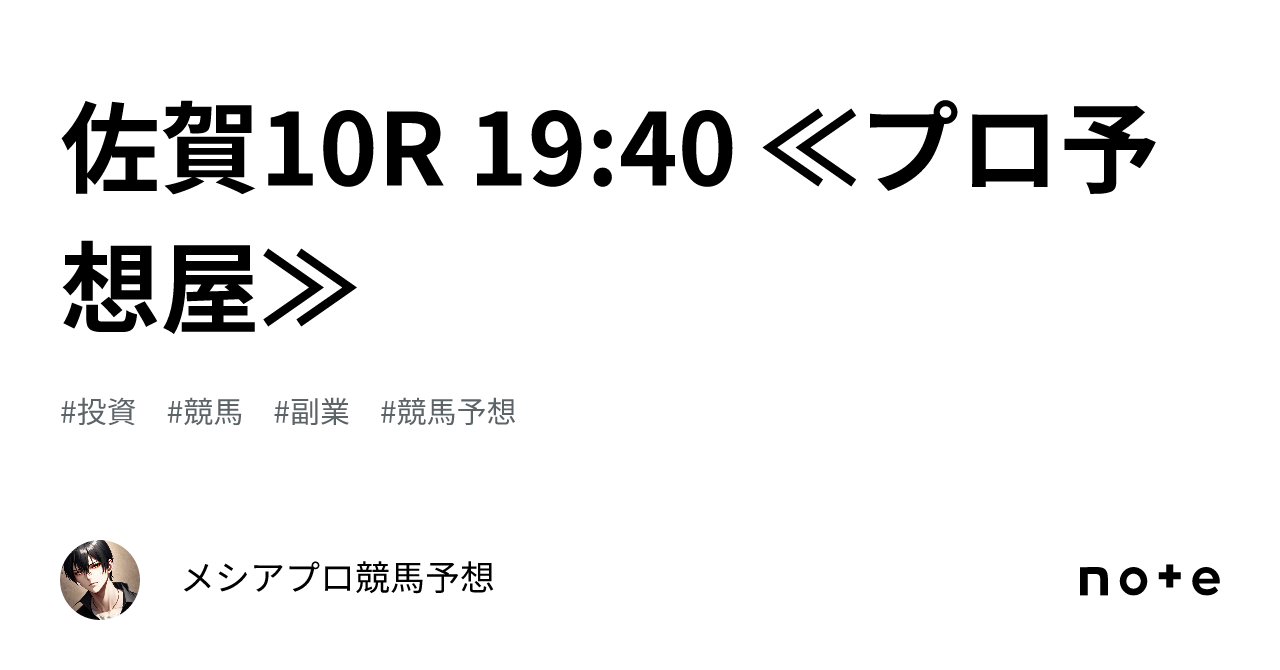 佐賀10R 19:40 ≪プロ予想屋≫

#投資 #競馬 #副業 #競馬予想

メシアプロ競馬予想

note